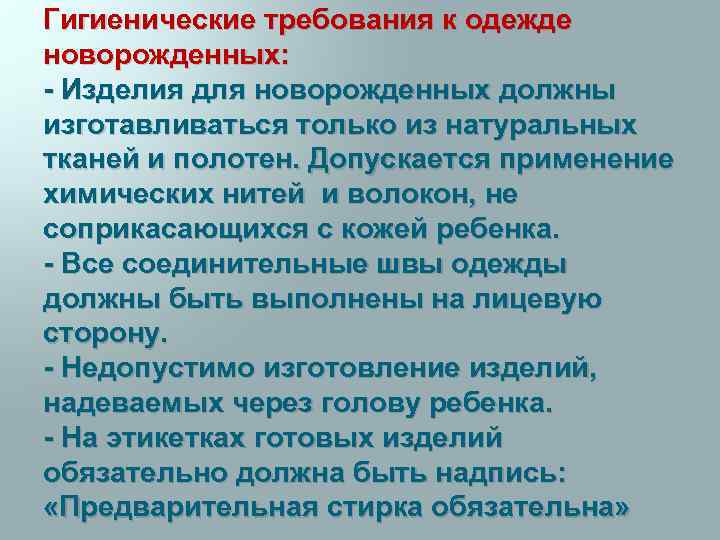 Гигиенические требования к одежде новорожденных:
- Изделия для новорожденных должны изготавливаться только из натуральных тканей и полотен. Допускается применение химических нитей и волокон, не соприкасающихся с кожей ребенка.
- Все соединительные швы одежды должны быть выполнены на лицевую сторону.
- Недопустимо изготовление изделий, надеваемых через голову ребенка.
- На этикетках готовых изделий обязательно должна быть надпись: «Предварительная стирка обязательна»